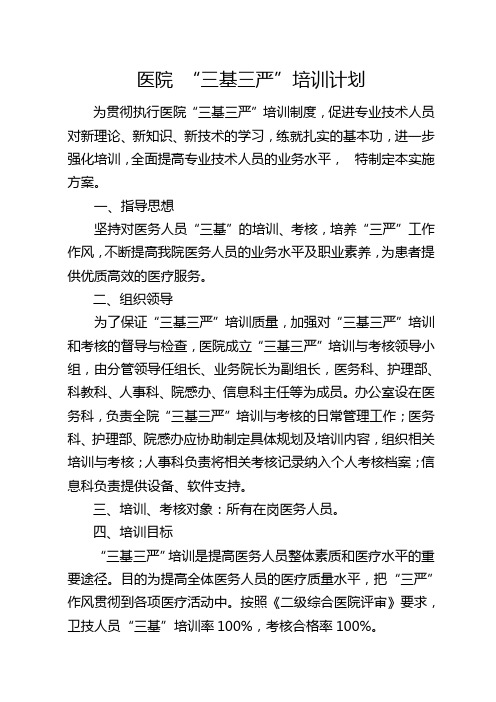 医院 “三基三严”培训计划

为贯彻执行医院“三基三严”培训制度，促进专业技术人员对新理论、新知识、新技术的学习，练就扎实的基本功，进一步强化培训，全面提高专业技术人员的业务水平， 特制定本实施方案。

一、指导思想

坚持对医务人员“三基”的培训、考核，培养“三严”工作作风，不断提高我院医务人员的业务水平及职业素养，为患者提供优质高效的医疗服务。

二、组织领导

为了保证“三基三严”培训质量，加强对“三基三严”培训和考核的督导与检查，医院成立“三基三严”培训与考核领导小组，由分管领导任组长、业务院长为副组长，医务科、护理部、科教科、人事科、院感办、信息科主任等为成员。办公室设在医务科，负责全院“三基三严”培训与考核的日常管理工作；医务科、护理部、院感办应协助制定具体规划及培训内容，组织相关培训与考核；人事科负责将相关考核记录纳入个人考核档案；信息科负责提供设备、软件支持。

三、培训、考核对象：所有在岗医务人员。

四、培训目标

“三基三严”培训是提高医务人员整体素质和医疗水平的重要途径。目的为提高全体医务人员的医疗质量水平，把“三严”作风贯彻到各项医疗活动中。按照《二级综合医院评审》要求，卫技人员“三基”培训率 100%，考核合格率 100%。